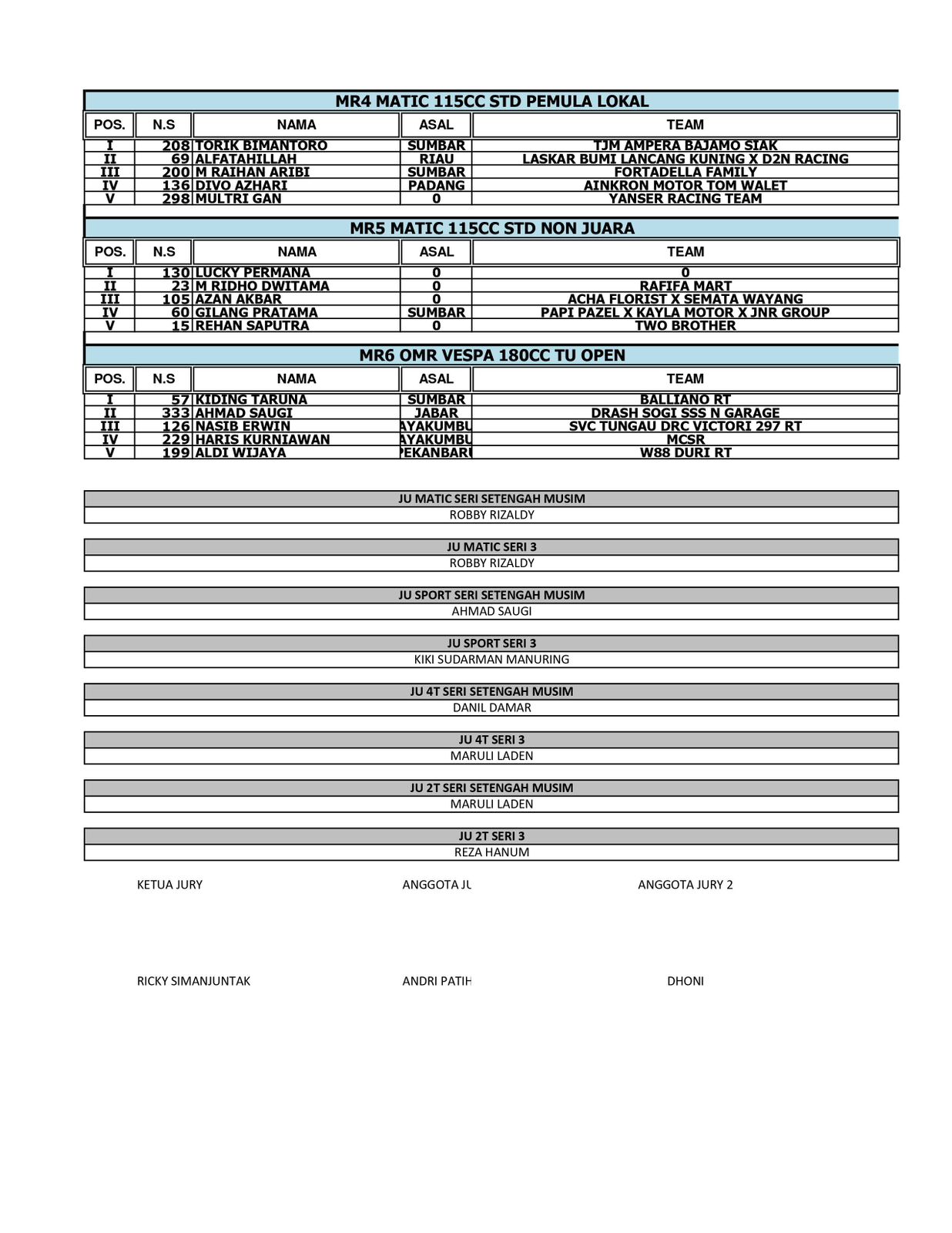 MR4 MATIC 115CC STD PEMULA LOKAL

| POS. | N.S | NAMA | ASAL | TEAM |
|---|---|---|---|---|
| I | 208 | TORIK BIMANTORO | SUMBAR | TJM AMPERA BAJAMO SIAK |
| II | 69 | ALFATAHILLAH | RIAU | LASKAR BUMI LANCANG KUNING X D2N RACING |
| III | 200 | M RAIHAN ARIBI | SUMBAR | FORTADELLA FAMILY |
| IV | 136 | DIVO AZHARI | PADANG | AINKRON MOTOR TOM WALET |
| V | 298 | MULTRI GAN | 0 | YANSER RACING TEAM |

MR5 MATIC 115CC STD NON JUARA

| POS. | N.S | NAMA | ASAL | TEAM |
|---|---|---|---|---|
| I | 130 | LUCKY PERMANA | 0 | 0 |
| II | 23 | M RIDHO DWITAMA | 0 | RAFIFA MART |
| III | 105 | AZAN AKBAR | 0 | ACHA FLORIST X SEMATA WAYANG |
| IV | 60 | GILANG PRATAMA | SUMBAR | PAPI PAZEL X KAYLA MOTOR X JNR GROUP |
| V | 15 | REHAN SAPUTRA | 0 | TWO BROTHER |

MR6 OMR VESPA 180CC TU OPEN

| POS. | N.S | NAMA | ASAL | TEAM |
|---|---|---|---|---|
| I | 57 | KIDING TARUNA | SUMBAR | BALLIANO RT |
| II | 333 | AHMAD SAUGI | JABAR | DRASH SOGI SSS N GARAGE |
| III | 126 | NASIB ERWIN | AYAKUMBU | SVC TUNGAU DRC VICTORI 297 RT |
| IV | 229 | HARIS KURNIAWAN | AYAKUMBU | MCSR |
| V | 199 | ALDI WIJAYA | PEKANBARU | W88 DURI RT |

JU MATIC SERI SETENGAH MUSIM
ROBBY RIZALDY

JU MATIC SERI 3
ROBBY RIZALDY

JU SPORT SERI SETENGAH MUSIM
AHMAD SAUGI

JU SPORT SERI 3
KIKI SUDARMAN MANURING

JU 4T SERI SETENGAH MUSIM
DANIL DAMAR

JU 4T SERI 3
MARULI LADEN

JU 2T SERI SETENGAH MUSIM
MARULI LADEN

JU 2T SERI 3
REZA HANUM

KETUA JURY
ANGGOTA JU
ANGGOTA JURY 2

RICKY SIMANJUNTAK
ANDRI PATIH
DHONI